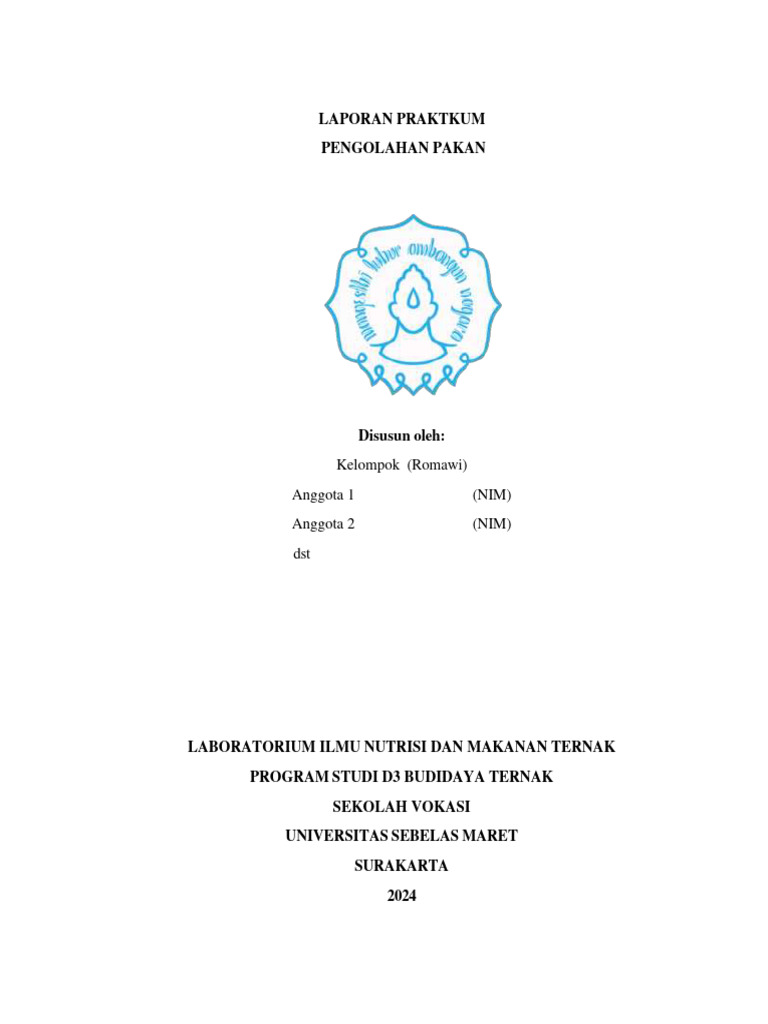 LAPORAN PRAKTKUM

PENGOLAHAN PAKAN

mangesthi luhur ambangun nagara

Disusun oleh:

Kelompok (Romawi)

Anggota 1 (NIM)

Anggota 2 (NIM)

dst

LABORATORIUM ILMU NUTRISI DAN MAKANAN TERNAK

PROGRAM STUDI D3 BUDIDAYA TERNAK

SEKOLAH VOKASI

UNIVERSITAS SEBELAS MARET

SURAKARTA

2024